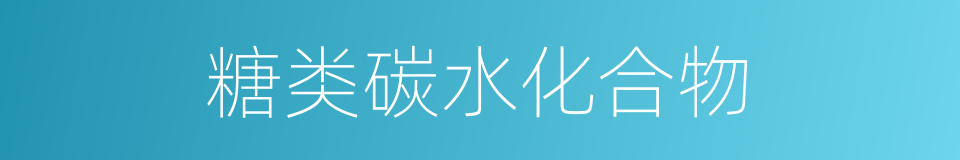 糖类碳水化合物